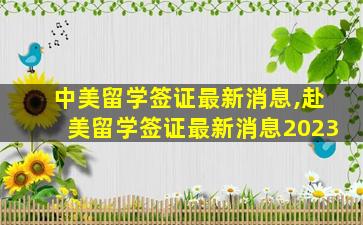 中美留学签证最新消息,赴美留学签证最新消息2023